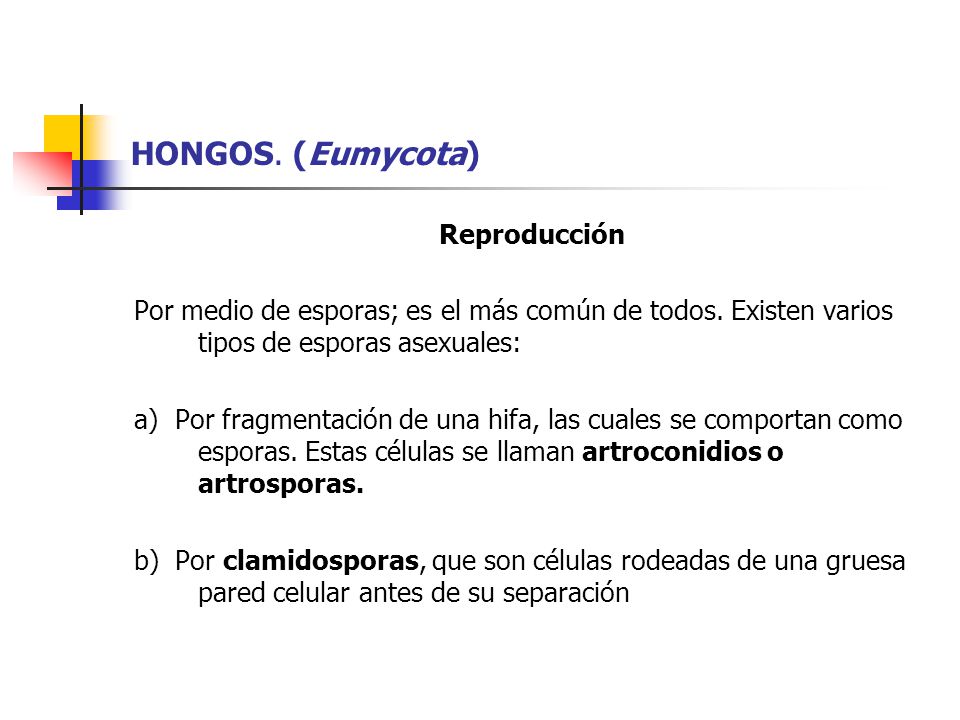 HONGOS. (Eumycota)

Reproducción

Por medio de esporas; es el más común de todos. Existen varios tipos de esporas asexuales:

a) Por fragmentación de una hifa, las cuales se comportan como esporas. Estas células se llaman artroconidios o artrosporas.

b) Por clamidosporas, que son células rodeadas de una gruesa pared celular antes de su separación